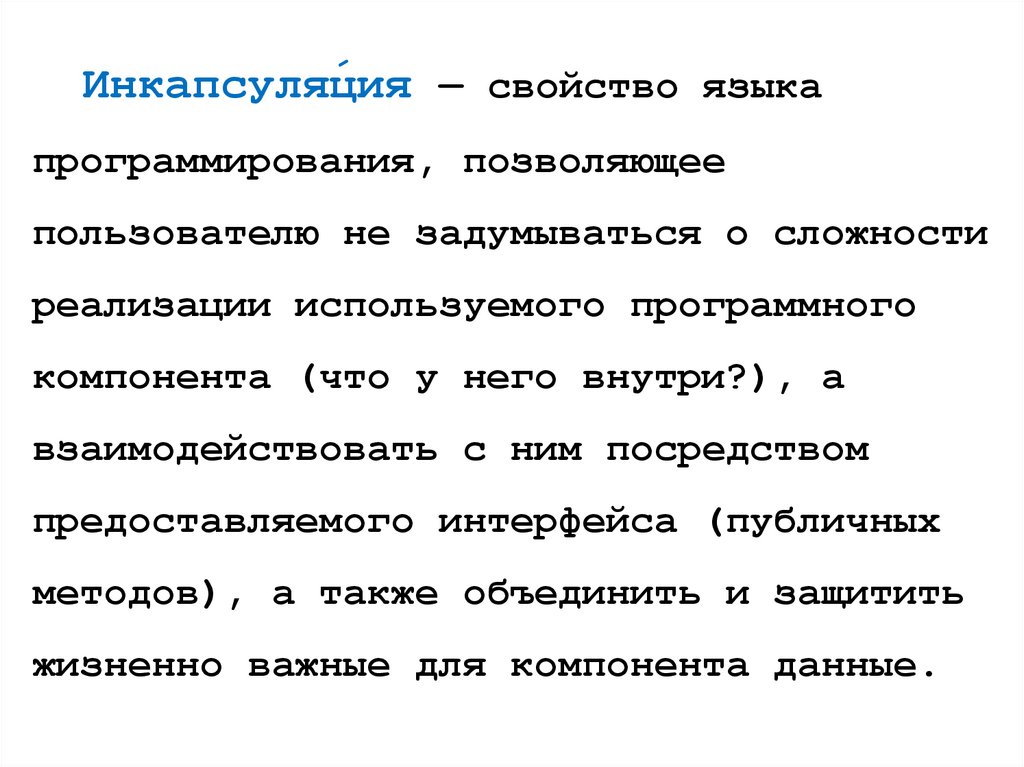 Инкапсуля́ция — свойство языка программирования, позволяющее пользователю не задумываться о сложности реализации используемого программного компонента (что у него внутри?), а взаимодействовать с ним посредством предоставляемого интерфейса (публичных методов), а также объединить и защитить жизненно важные для компонента данные.